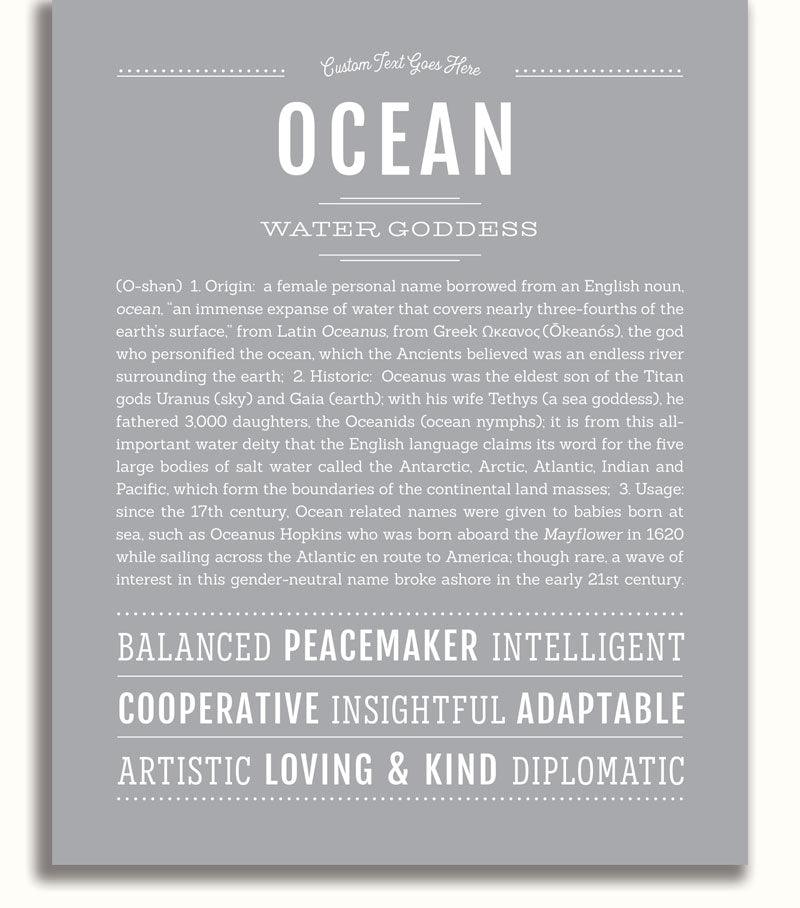 Custom Text Goes Here

OCEAN

WATER GODDESS

(O-shən) 1. Origin: a female personal name borrowed from an English noun, ocean, "an immense expanse of water that covers nearly three-fourths of the earth's surface," from Latin Oceanus, from Greek Ωκεανος (Ōkeanós), the god who personified the ocean, which the Ancients believed was an endless river surrounding the earth; 2. Historic: Oceanus was the eldest son of the Titan gods Uranus (sky) and Gaia (earth); with his wife Tethys (a sea goddess), he fathered 3,000 daughters, the Oceanids (ocean nymphs); it is from this all-important water deity that the English language claims its word for the five large bodies of salt water called the Antarctic, Arctic, Atlantic, Indian and Pacific, which form the boundaries of the continental land masses; 3. Usage: since the 17th century, Ocean related names were given to babies born at sea, such as Oceanus Hopkins who was born aboard the Mayflower in 1620 while sailing across the Atlantic en route to America; though rare, a wave of interest in this gender-neutral name broke ashore in the early 21st century.

BALANCED PEACEMAKER INTELLIGENT
COOPERATIVE INSIGHTFUL ADAPTABLE
ARTISTIC LOVING & KIND DIPLOMATIC